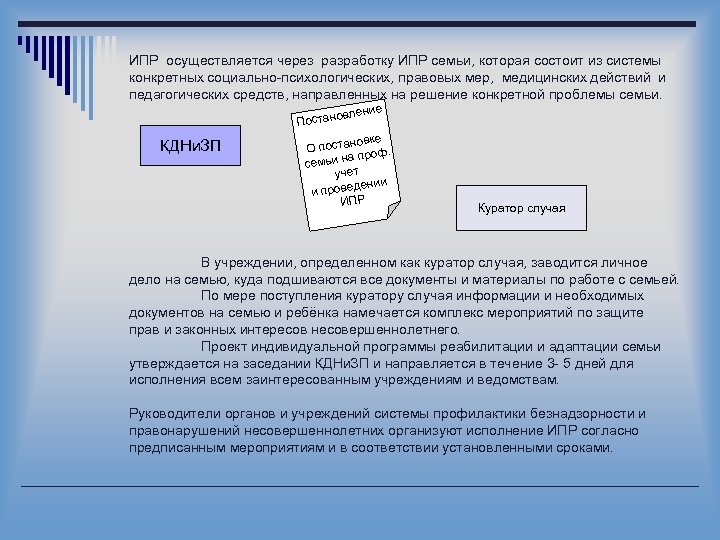 ИПР осуществляется через разработку ИПР семьи, которая состоит из системы конкретных социально-психологических, правовых мер, медицинских действий и педагогических средств, направленных на решение конкретной проблемы семьи.

КДНиЗП

Постановление

О постановке семьи на проф. учет и проведении ИПР

Куратор случая

В учреждении, определенном как куратор случая, заводится личное дело на семью, куда подшиваются все документы и материалы по работе с семьей.

По мере поступления куратору случая информации и необходимых документов на семью и ребёнка намечается комплекс мероприятий по защите прав и законных интересов несовершеннолетнего.

Проект индивидуальной программы реабилитации и адаптации семьи утверждается на заседании КДНиЗП и направляется в течение 3- 5 дней для исполнения всем заинтересованным учреждениям и ведомствам.

Руководители органов и учреждений системы профилактики безнадзорности и правонарушений несовершеннолетних организуют исполнение ИПР согласно предписанным мероприятиям и в соответствии установленными сроками.